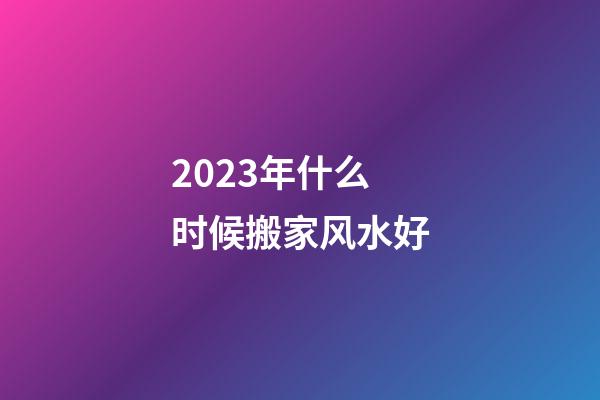 2023年什么时候搬家风水好